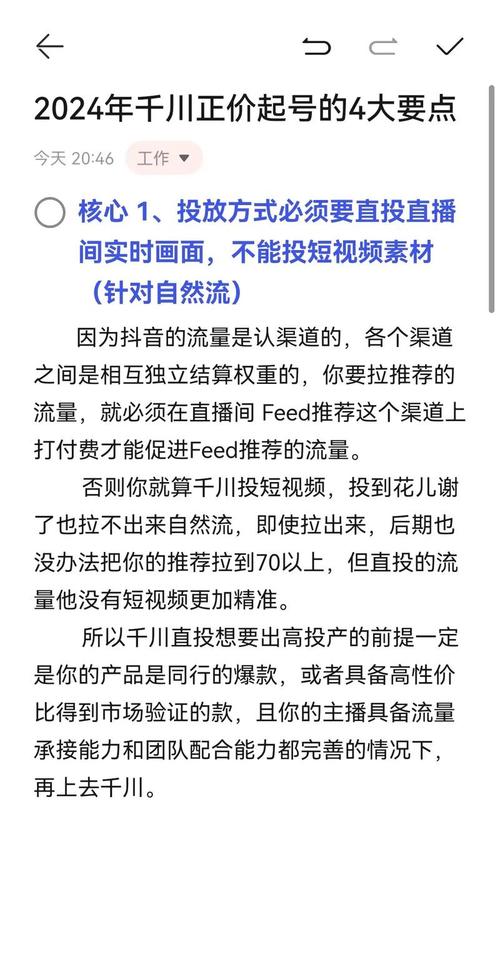 2024年千川正价起号的4大要点

今天 20:46 工作

核心 1、投放方式必须要直投直播间实时画面，不能投短视频素材（针对自然流）

因为抖音的流量是认渠道的，各个渠道之间是相互独立结算权重的，你要拉推荐的流量，就必须在直播间 Feed推荐这个渠道上打付费才能促进Feed推荐的流量。

否则你就算千川投短视频，投到花儿谢了也拉不出来自然流，即使拉出来，后期也没办法把你的推荐拉到70以上，但直投的流量他没有短视频更加精准。

所以千川直投想要出高投产的前提一定是你的产品是同行的爆款，或者具备高性价比得到市场验证的款，且你的主播具备流量承接能力和团队配合能力都完善的情况下，再上去千川。